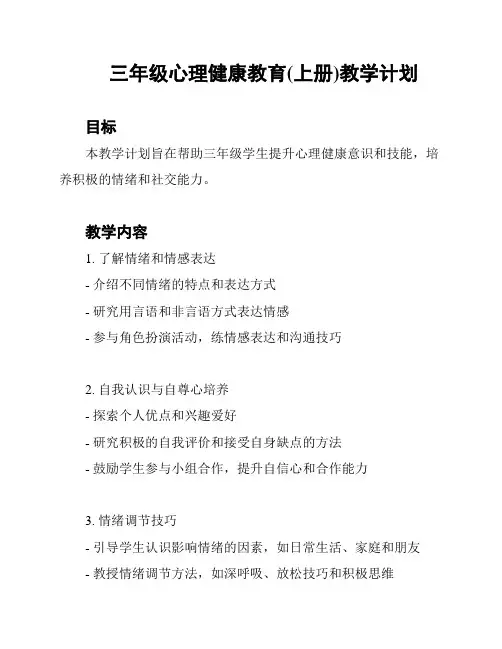 三年级心理健康教育(上册)教学计划

目标

本教学计划旨在帮助三年级学生提升心理健康意识和技能，培养积极的情绪和社交能力。

教学内容

1. 了解情绪和情感表达
- 介绍不同情绪的特点和表达方式
- 研究用言语和非言语方式表达情感
- 参与角色扮演活动，练情感表达和沟通技巧

2. 自我认识与自尊心培养
- 探索个人优点和兴趣爱好
- 研究积极的自我评价和接受自身缺点的方法
- 鼓励学生参与小组合作，提升自信心和合作能力

3. 情绪调节技巧
- 引导学生认识影响情绪的因素，如日常生活、家庭和朋友
- 教授情绪调节方法，如深呼吸、放松技巧和积极思维